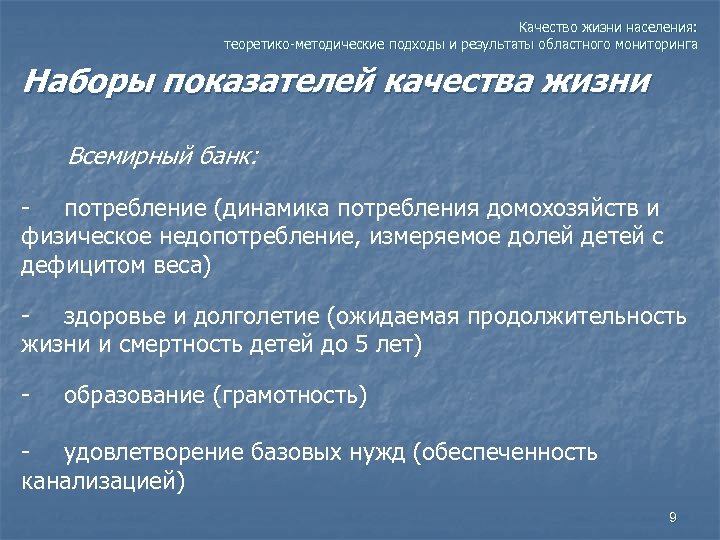 Качество жизни населения:
теоретико-методические подходы и результаты областного мониторинга

Наборы показателей качества жизни

Всемирный банк:

- потребление (динамика потребления домохозяйств и физическое недопотребление, измеряемое долей детей с дефицитом веса)

- здоровье и долголетие (ожидаемая продолжительность жизни и смертность детей до 5 лет)

- образование (грамотность)

- удовлетворение базовых нужд (обеспеченность канализацией)

9